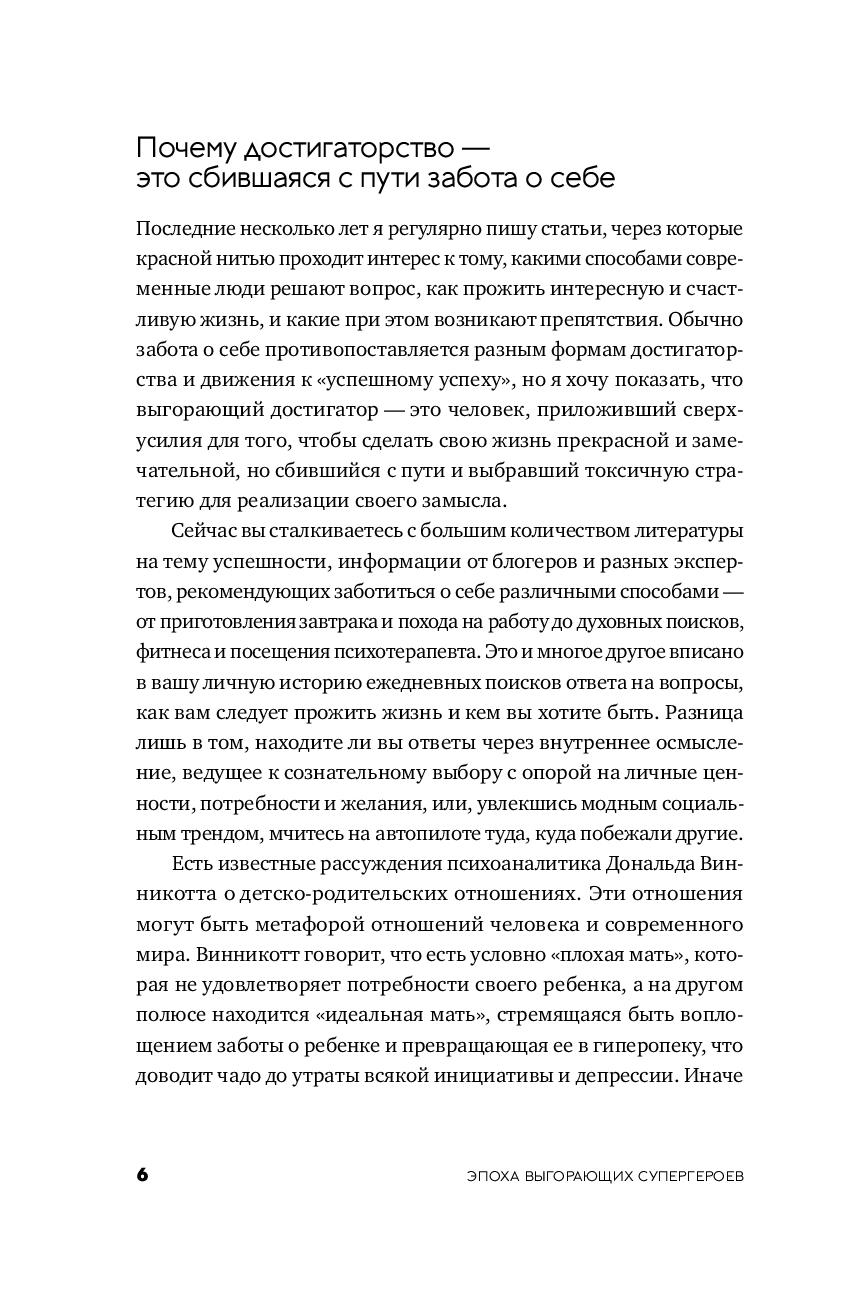 Почему достигаторство — это сбившаяся с пути забота о себе

Последние несколько лет я регулярно пишу статьи, через которые красной нитью проходит интерес к тому, какими способами современные люди решают вопрос, как прожить интересную и счастливую жизнь, и какие при этом возникают препятствия. Обычно забота о себе противопоставляется разным формам достигаторства и движения к «успешному успеху», но я хочу показать, что выгорающий достигатор — это человек, приложивший сверхусилия для того, чтобы сделать свою жизнь прекрасной и замечательной, но сбившийся с пути и выбравший токсичную стратегию для реализации своего замысла.

Сейчас вы сталкиваетесь с большим количеством литературы на тему успешности, информации от блогеров и разных экспертов, рекомендующих заботиться о себе различными способами — от приготовления завтрака и похода на работу до духовных поисков, фитнеса и посещения психотерапевта. Это и многое другое вписано в вашу личную историю ежедневных поисков ответа на вопросы, как вам следует прожить жизнь и кем вы хотите быть. Разница лишь в том, находите ли вы ответы через внутреннее осмысление, ведущее к сознательному выбору с опорой на личные ценности, потребности и желания, или, увлекшись модным социальным трендом, мчитесь на автопилоте туда, куда побежали другие.

Есть известные рассуждения психоаналитика Дональда Винникотта о детско-родительских отношениях. Эти отношения могут быть метафорой отношений человека и современного мира. Винникотт говорит, что есть условно «плохая мать», которая не удовлетворяет потребности своего ребенка, а на другом полюсе находится «идеальная мать», стремящаяся быть воплощением заботы о ребенке и превращающая ее в гиперопеку, что доводит чадо до утраты всякой инициативы и депрессии. Иначе

6 ЭПОХА ВЫГОРАЮЩИХ СУПЕРГЕРОЕВ